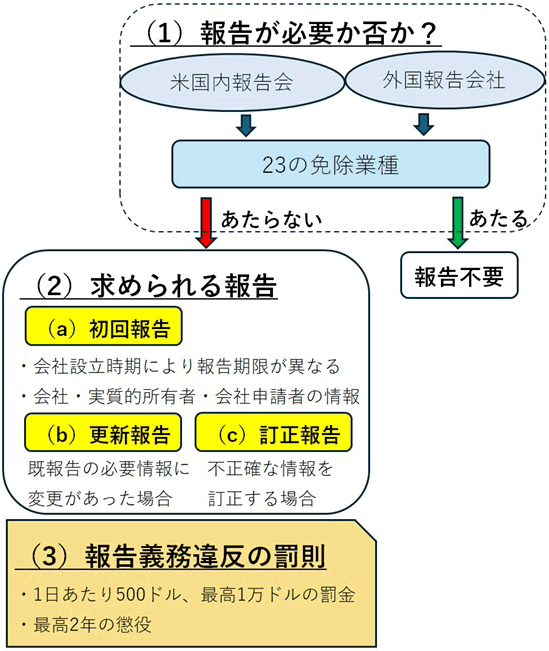 （1）報告が必要か否か？

米国内報告会

外国報告会社

23の免除業種

あたらない

あたる

報告不要

（2）求められる報告

（a）初回報告

・会社設立時期により報告期限が異なる
・会社・実質的所有者・会社申請者の情報

（b）更新報告

既報告の必要情報に変更があった場合

（c）訂正報告

不正確な情報を訂正する場合

（3）報告義務違反の罰則

・1日あたり500ドル、最高1万ドルの罰金
・最高2年の懲役